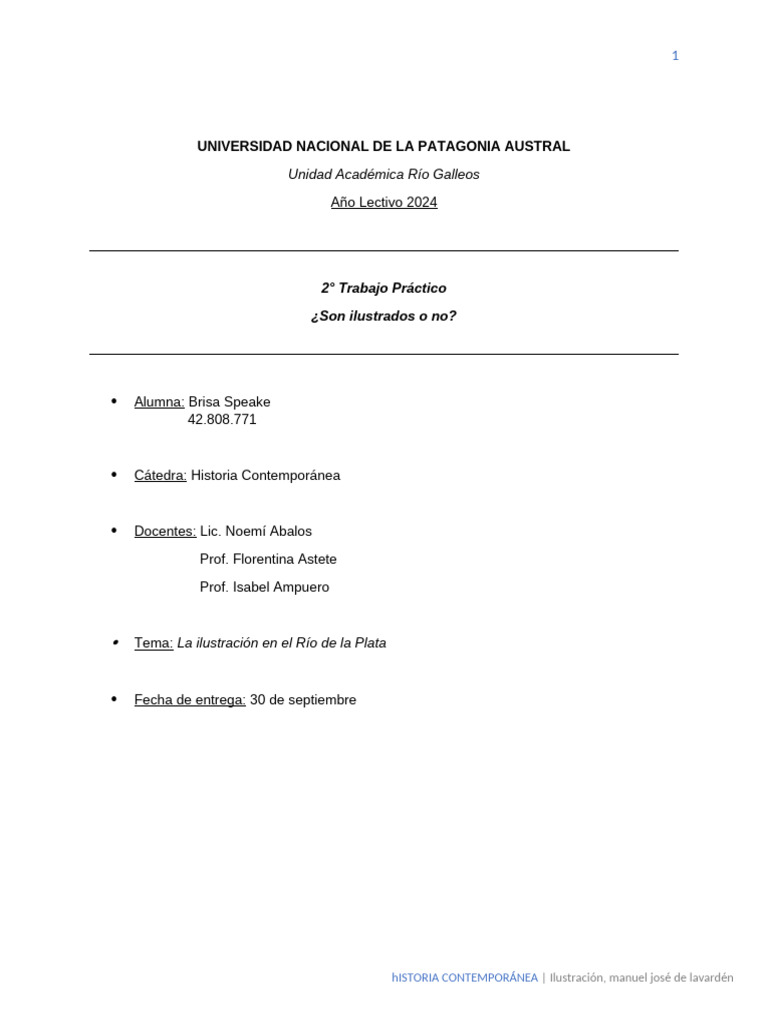 1

UNIVERSIDAD NACIONAL DE LA PATAGONIA AUSTRAL

Unidad Académica Río Galleos

Año Lectivo 2024

2° Trabajo Práctico

¿Son ilustrados o no?

• Alumna: Brisa Speake
42.808.771

• Cátedra: Historia Contemporánea

• Docentes: Lic. Noemí Abalos
Prof. Florentina Astete
Prof. Isabel Ampuero

• Tema: La ilustración en el Río de la Plata

• Fecha de entrega: 30 de septiembre

hISTORIA CONTEMPORÁNEA | Ilustración, manuel josé de lavardén